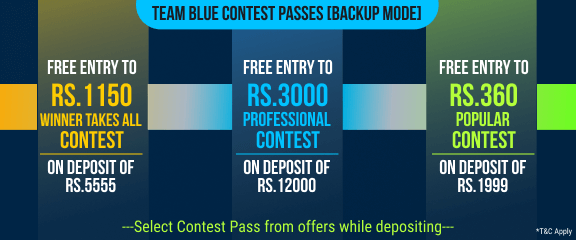 TEAM BLUE CONTEST PASSES [BACKUP MODE]

FREE ENTRY TO
RS.1150
WINNER TAKES ALL
CONTEST
ON DEPOSIT OF
RS.5555

FREE ENTRY TO
RS.3000
PROFESSIONAL
CONTEST
ON DEPOSIT OF
RS.12000

FREE ENTRY TO
RS.360
POPULAR
CONTEST
ON DEPOSIT OF
RS.1999

---Select Contest Pass from offers while depositing---

*T&C Apply